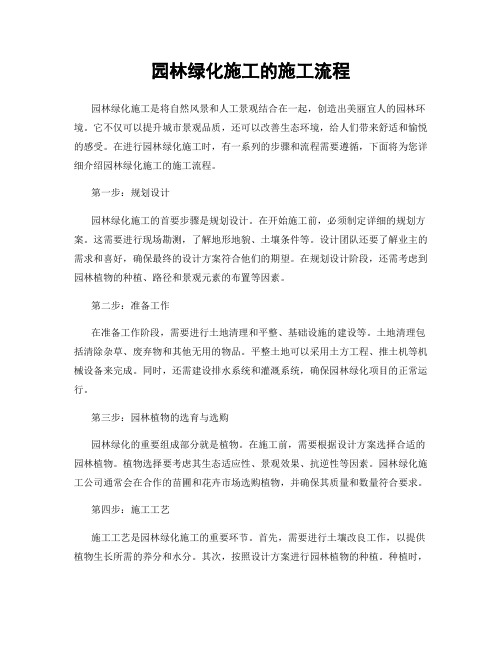 园林绿化施工的施工流程

园林绿化施工是将自然风景和人工景观结合在一起，创造出美丽宜人的园林环境。它不仅可以提升城市景观品质，还可以改善生态环境，给人们带来舒适和愉悦的感受。在进行园林绿化施工时，有一系列的步骤和流程需要遵循，下面将为您详细介绍园林绿化施工的施工流程。

第一步：规划设计

园林绿化施工的首要步骤是规划设计。在开始施工前，必须制定详细的规划方案。这需要进行现场勘测，了解地形地貌、土壤条件等。设计团队还要了解业主的需求和喜好，确保最终的设计方案符合他们的期望。在规划设计阶段，还需考虑到园林植物的种植、路径和景观元素的布置等因素。

第二步：准备工作

在准备工作阶段，需要进行土地清理和平整、基础设施的建设等。土地清理包括清除杂草、废弃物和其他无用的物品。平整土地可以采用土方工程、推土机等机械设备来完成。同时，还需建设排水系统和灌溉系统，确保园林绿化项目的正常运行。

第三步：园林植物的选育与选购

园林绿化的重要组成部分就是植物。在施工前，需要根据设计方案选择合适的园林植物。植物选择要考虑其生态适应性、景观效果、抗逆性等因素。园林绿化施工公司通常会在合作的苗圃和花卉市场选购植物，并确保其质量和数量符合要求。

第四步：施工工艺

施工工艺是园林绿化施工的重要环节。首先，需要进行土壤改良工作，以提供植物生长所需的养分和水分。其次，按照设计方案进行园林植物的种植。种植时，